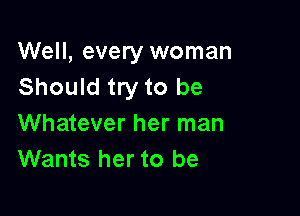 Well, every woman
Should try to be
Whatever her man
Wants her to be